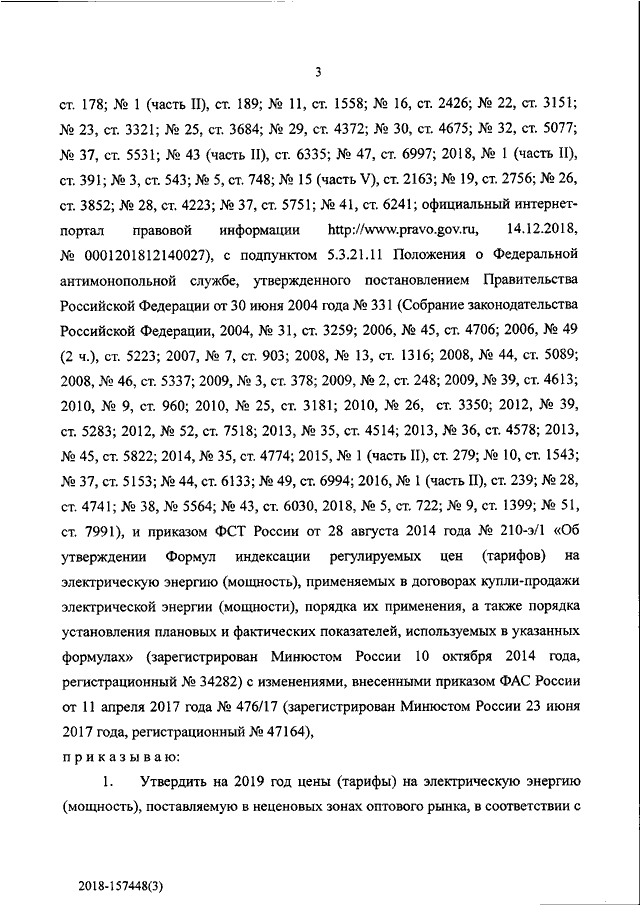 3

ст. 178; № 1 (часть II), ст. 189; № 11, ст. 1558; № 16, ст. 2426; № 22, ст. 3151; № 23, ст. 3321; № 25, ст. 3684; № 29, ст. 4372; № 30, ст. 4675; № 32, ст. 5077; № 37, ст. 5531; № 43 (часть II), ст. 6335; № 47, ст. 6997; 2018, № 1 (часть II), ст. 391; № 3, ст. 543; № 5, ст. 748; № 15 (часть V), ст. 2163; № 19, ст. 2756; № 26, ст. 3852; № 28, ст. 4223; № 37, ст. 5751; № 41, ст. 6241; официальный интернет-портал правовой информации http://www.pravo.gov.ru, 14.12.2018, № 0001201812140027), с подпунктом 5.3.21.11 Положения о Федеральной антимонопольной службе, утвержденного постановлением Правительства Российской Федерации от 30 июня 2004 года № 331 (Собрание законодательства Российской Федерации, 2004, № 31, ст. 3259; 2006, № 45, ст. 4706; 2006, № 49 (2 ч.), ст. 5223; 2007, № 7, ст. 903; 2008, № 13, ст. 1316; 2008, № 44, ст. 5089; 2008, № 46, ст. 5337; 2009, № 3, ст. 378; 2009, № 2, ст. 248; 2009, № 39, ст. 4613; 2010, № 9, ст. 960; 2010, № 25, ст. 3181; 2010, № 26, ст. 3350; 2012, № 39, ст. 5283; 2012, № 52, ст. 7518; 2013, № 35, ст. 4514; 2013, № 36, ст. 4578; 2013, № 45, ст. 5822; 2014, № 35, ст. 4774; 2015, № 1 (часть II), ст. 279; № 10, ст. 1543; № 37, ст. 5153; № 44, ст. 6133; № 49, ст. 6994; 2016, № 1 (часть II), ст. 239; № 28, ст. 4741; № 38, № 5564; № 43, ст. 6030, 2018, № 5, ст. 722; № 9, ст. 1399; № 51, ст. 7991), и приказом ФСТ России от 28 августа 2014 года № 210-э/1 «Об утверждении Формул индексации регулируемых цен (тарифов) на электрическую энергию (мощность), применяемых в договорах купли-продажи электрической энергии (мощности), порядка их применения, а также порядка установления плановых и фактических показателей, используемых в указанных формулах» (зарегистрирован Минюстом России 10 октября 2014 года, регистрационный № 34282) с изменениями, внесенными приказом ФАС России от 11 апреля 2017 года № 476/17 (зарегистрирован Минюстом России 23 июня 2017 года, регистрационный № 47164),

приказываю:

1. Утвердить на 2019 год цены (тарифы) на электрическую энергию (мощность), поставляемую в неценовых зонах оптового рынка, в соответствии с

2018-157448(3)